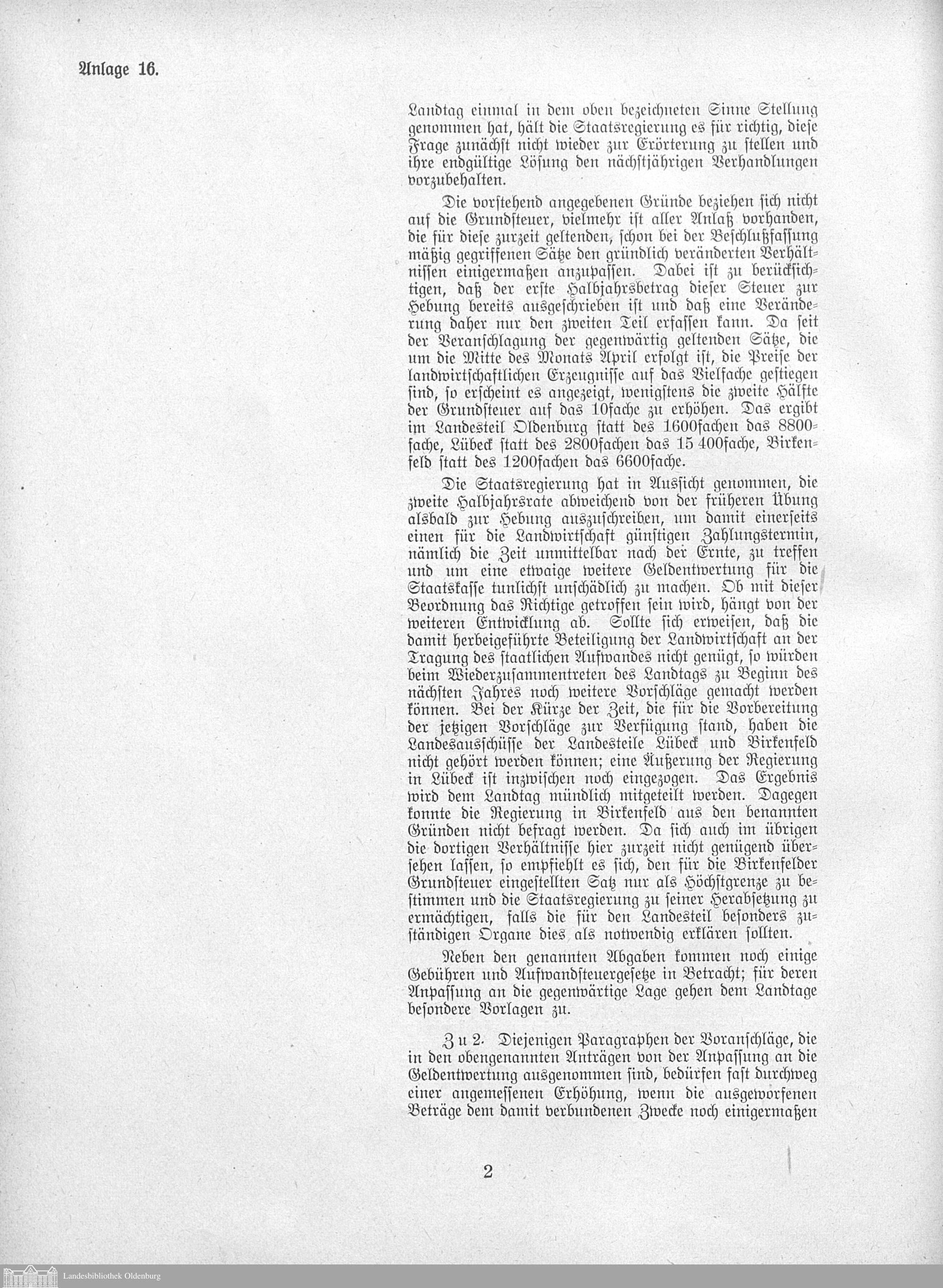 Anlage 16.

Landtag einmal in dem oben bezeichneten Sinne Stellung genommen hat, hält die Staatsregierung es für richtig, diese Frage zunächst nicht wieder zur Erörterung zu stellen und ihre endgültige Lösung den nächstjährigen Verhandlungen vorzubehalten.

Die vorstehend angegebenen Gründe beziehen sich nicht auf die Grundsteuer, vielmehr ist aller Anlaß vorhanden, die für diese zurzeit geltenden, schon bei der Beschlußfassung mäßig gegriffenen Sätze den gründlich veränderten Verhältnissen einigermaßen anzupassen. Dabei ist zu berücksichtigen, daß der erste Halbjahrsbetrag dieser Steuer zur Hebung bereits ausgeschrieben ist und daß eine Veränderung daher nur den zweiten Teil erfassen kann. Da seit der Veranschlagung der gegenwärtig geltenden Sätze, die um die Mitte des Monats April erfolgt ist, die Preise der landwirtschaftlichen Erzeugnisse auf das Vielfache gestiegen sind, so erscheint es angezeigt, wenigstens die zweite Hälfte der Grundsteuer auf das 10fache zu erhöhen. Das ergibt im Landesteil Oldenburg statt des 1600fachen das 8800fache, Lübeck statt des 2800fachen das 15 400fache, Birkenfeld statt des 1200fachen das 6600fache.

Die Staatsregierung hat in Aussicht genommen, die zweite Halbjahrsrate abweichend von der früheren Übung alsbald zur Hebung auszuschreiben, um damit einerseits einen für die Landwirtschaft günstigen Zahlungstermin, nämlich die Zeit unmittelbar nach der Ernte, zu treffen und um eine etwaige weitere Geldentwertung für die Staatskasse tunlichst unschädlich zu machen. Ob mit dieser Beordnung das Richtige getroffen sein wird, hängt von der weiteren Entwicklung ab. Sollte sich erweisen, daß die damit herbeigeführte Beteiligung der Landwirtschaft an der Tragung des staatlichen Aufwandes nicht genügt, so würden beim Wiederzusammentreten des Landtags zu Beginn des nächsten Jahres noch weitere Vorschläge gemacht werden können. Bei der Kürze der Zeit, die für die Vorbereitung der jetzigen Vorschläge zur Verfügung stand, haben die Landesausschüsse der Landesteile Lübeck und Birkenfeld nicht gehört werden können; eine Äußerung der Regierung in Lübeck ist inzwischen noch eingezogen. Das Ergebnis wird dem Landtag mündlich mitgeteilt werden. Dagegen konnte die Regierung in Birkenfeld aus den benannten Gründen nicht befragt werden. Da sich auch im übrigen die dortigen Verhältnisse hier zurzeit nicht genügend übersehen lassen, so empfiehlt es sich, den für die Birkenfelder Grundsteuer eingestellten Satz nur als Höchstgrenze zu bestimmen und die Staatsregierung zu seiner Herabsetzung zu ermächtigen, falls die für den Landesteil besonders zuständigen Organe dies als notwendig erklären sollten.

Neben den genannten Abgaben kommen noch einige Gebühren und Aufwandsteuergesetze in Betracht; für deren Anpassung an die gegenwärtige Lage gehen dem Landtage besondere Vorlagen zu.

Zu 2. Diejenigen Paragraphen der Voranschläge, die in den obengenannten Anträgen von der Anpassung an die Geldentwertung ausgenommen sind, bedürfen fast durchweg einer angemessenen Erhöhung, wenn die ausgeworfenen Beträge dem damit verbundenen Zwecke noch einigermaßen

2

Landesbibliothek Oldenburg